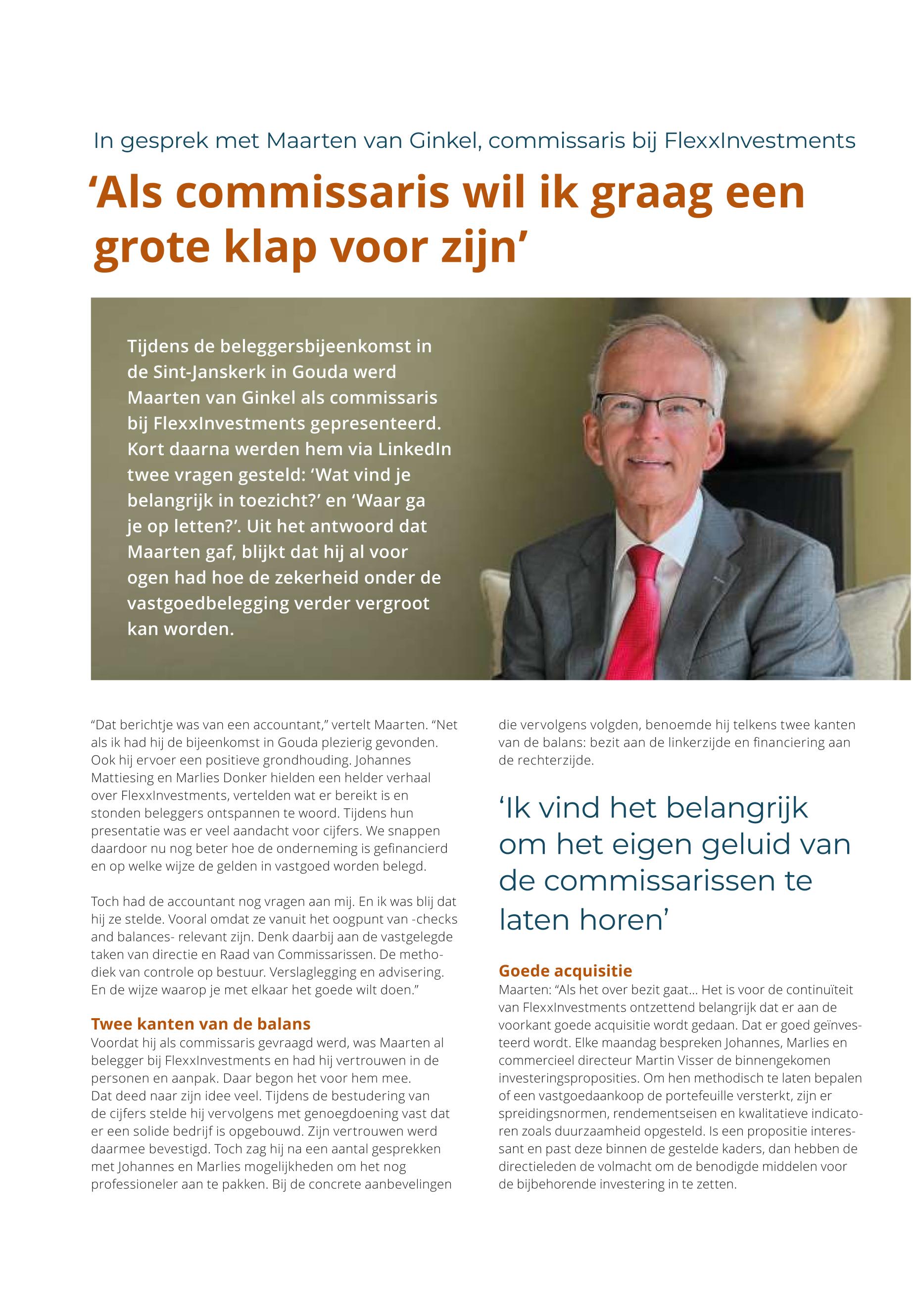 In gesprek met Maarten van Ginkel, commissaris bij FlexxInvestments

‘Als commissaris wil ik graag een grote klap voor zijn’

Tijdens de beleggersbijeenkomst in de Sint-Janskerk in Gouda werd Maarten van Ginkel als commissaris bij FlexxInvestments gepresenteerd. Kort daarna werden hem via LinkedIn twee vragen gesteld: ‘Wat vind je belangrijk in toezicht?’ en ‘Waar ga je op letten?’. Uit het antwoord dat Maarten gaf, blijkt dat hij al voor ogen had hoe de zekerheid onder de vastgoedbelegging verder vergroot kan worden.

“Dat berichtje was van een accountant,” vertelt Maarten. “Net als ik had hij de bijeenkomst in Gouda plezierig gevonden. Ook hij ervoer een positieve grondhouding. Johannes Mattiesing en Marlies Donker hielden een helder verhaal over FlexxInvestments, vertelden wat er bereikt is en stonden beleggers ontspannen te woord. Tijdens hun presentatie was er veel aandacht voor cijfers. We snappen daardoor nu nog beter hoe de onderneming is gefinancierd en op welke wijze de gelden in vastgoed worden belegd.

Toch had de accountant nog vragen aan mij. En ik was blij dat hij ze stelde. Vooral omdat ze vanuit het oogpunt van -checks and balances- relevant zijn. Denk daarbij aan de vastgelegde taken van directie en Raad van Commissarissen. De methodiek van controle op bestuur. Verslaglegging en advisering. En de wijze waarop je met elkaar het goede wilt doen.”

Twee kanten van de balans
Voordat hij als commissaris gevraagd werd, was Maarten al belegger bij FlexxInvestments en had hij vertrouwen in de personen en aanpak. Daar begon het voor hem mee. Dat deed naar zijn idee veel. Tijdens de bestudering van de cijfers stelde hij vervolgens met genoegdoening vast dat er een solide bedrijf is opgebouwd. Zijn vertrouwen werd daarmee bevestigd. Toch zag hij na een aantal gesprekken met Johannes en Marlies mogelijkheden om het nog professioneler aan te pakken. Bij de concrete aanbevelingen die vervolgens volgden, benoemde hij telkens twee kanten van de balans: bezit aan de linkerzijde en financiering aan de rechterzijde.

‘Ik vind het belangrijk om het eigen geluid van de commissarissen te laten horen’

Goede acquisitie
Maarten: “Als het over bezit gaat... Het is voor de continuïteit van FlexxInvestments ontzettend belangrijk dat er aan de voorkant goede acquisitie wordt gedaan. Dat er goed geïnvesteerd wordt. Elke maandag bespreken Johannes, Marlies en commercieel directeur Martin Visser de binnengekomen investeringsproposities. Om hen methodisch te laten bepalen of een vastgoedaankoop de portefeuille versterkt, zijn er spreidingsnormen, rendementseisen en kwalitatieve indicatoren zoals duurzaamheid opgesteld. Is een propositie interessant en past deze binnen de gestelde kaders, dan hebben de directieleden de volmacht om de benodigde middelen voor de bijbehorende investering in te zetten.